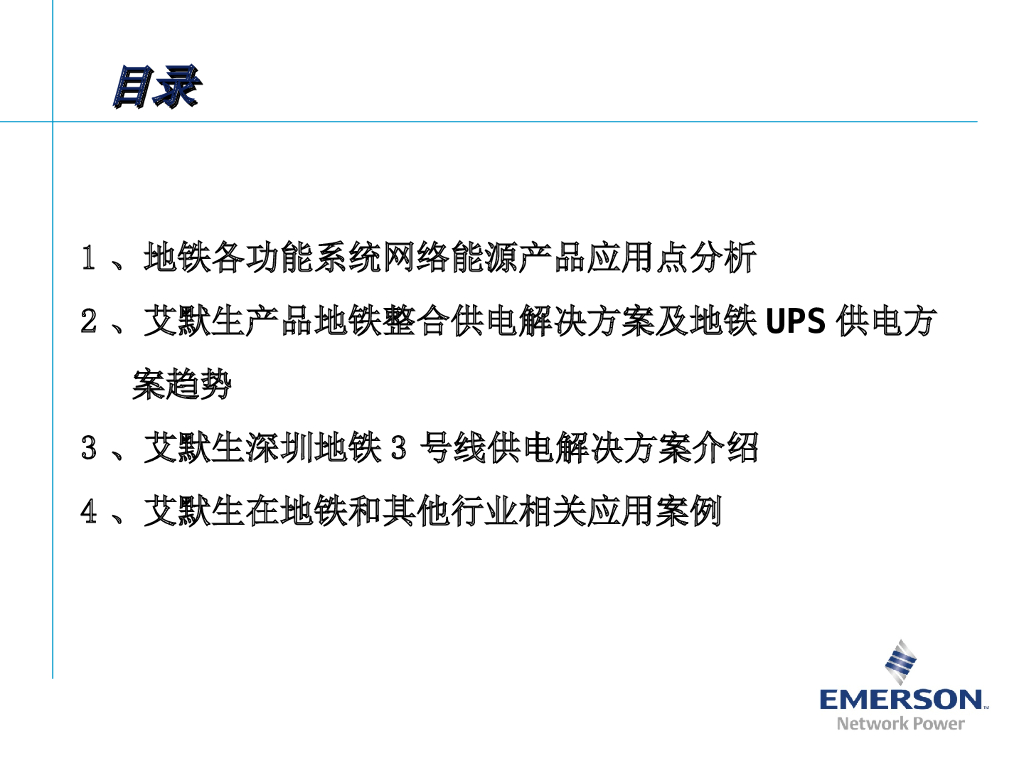 目录

1、地铁各功能系统网络能源产品应用点分析

2、艾默生产品地铁整合供电解决方案及地铁UPS供电方案趋势

3、艾默生深圳地铁3号线供电解决方案介绍

4、艾默生在地铁和其他行业相关应用案例

EMERSON
Network Power